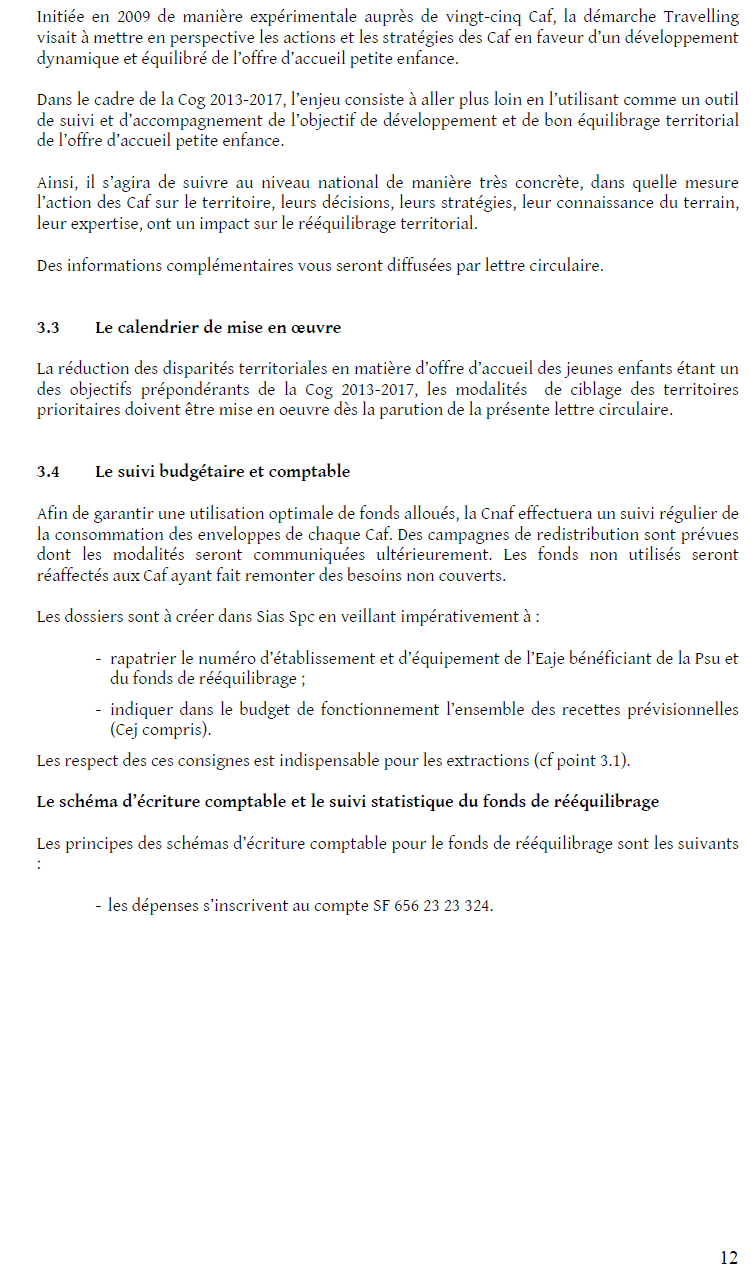 Initiée en 2009 de manière expérimentale auprès de vingt-cinq Caf, la démarche Travelling visait à mettre en perspective les actions et les stratégies des Caf en faveur d'un développement dynamique et équilibré de l'offre d'accueil petite enfance.

Dans le cadre de la Cog 2013-2017, l'enjeu consiste à aller plus loin en l'utilisant comme un outil de suivi et d'accompagnement de l'objectif de développement et de bon équilibrage territorial de l'offre d'accueil petite enfance.

Ainsi, il s'agira de suivre au niveau national de manière très concrète, dans quelle mesure l'action des Caf sur le territoire, leurs décisions, leurs stratégies, leur connaissance du terrain, leur expertise, ont un impact sur le rééquilibrage territorial.

Des informations complémentaires vous seront diffusées par lettre circulaire.

3.3 Le calendrier de mise en œuvre

La réduction des disparités territoriales en matière d'offre d'accueil des jeunes enfants étant un des objectifs prépondérants de la Cog 2013-2017, les modalités de ciblage des territoires prioritaires doivent être mise en oeuvre dès la parution de la présente lettre circulaire.

3.4 Le suivi budgétaire et comptable

Afin de garantir une utilisation optimale de fonds alloués, la Cnaf effectuera un suivi régulier de la consommation des enveloppes de chaque Caf. Des campagnes de redistribution sont prévues dont les modalités seront communiquées ultérieurement. Les fonds non utilisés seront réaffectés aux Caf ayant fait remonter des besoins non couverts.

Les dossiers sont à créer dans Sias Spc en veillant impérativement à :

- rapatrier le numéro d'établissement et d'équipement de l'Eaje bénéficiant de la Psu et du fonds de rééquilibrage ;
- indiquer dans le budget de fonctionnement l'ensemble des recettes prévisionnelles (Cej compris).

Les respect des ces consignes est indispensable pour les extractions (cf point 3.1).

Le schéma d'écriture comptable et le suivi statistique du fonds de rééquilibrage

Les principes des schémas d'écriture comptable pour le fonds de rééquilibrage sont les suivants :

- les dépenses s'inscrivent au compte SF 656 23 23 324.

12